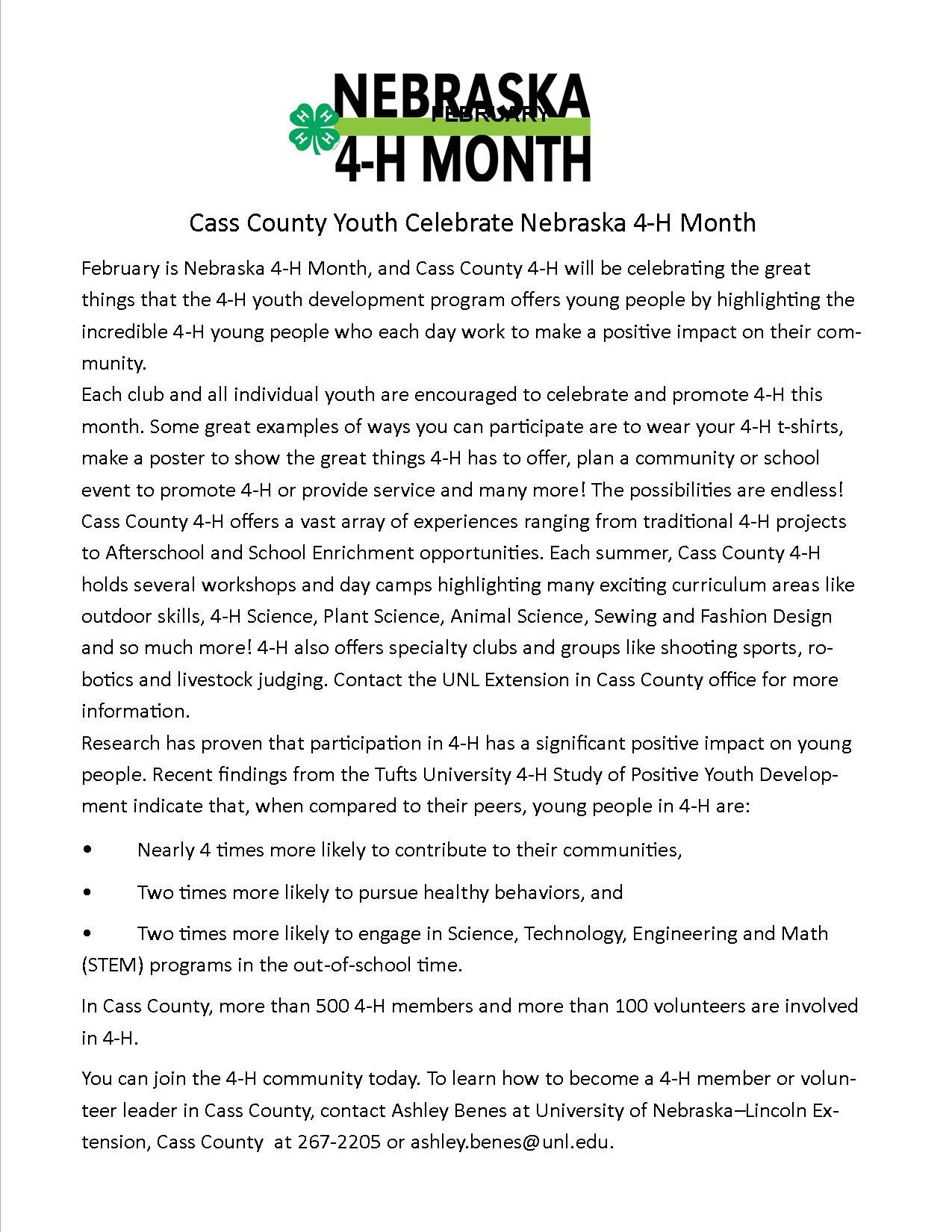 NEBRASKA
FEBRUARY
4-H MONTH

Cass County Youth Celebrate Nebraska 4-H Month

February is Nebraska 4-H Month, and Cass County 4-H will be celebrating the great things that the 4-H youth development program offers young people by highlighting the incredible 4-H young people who each day work to make a positive impact on their community.
Each club and all individual youth are encouraged to celebrate and promote 4-H this month. Some great examples of ways you can participate are to wear your 4-H t-shirts, make a poster to show the great things 4-H has to offer, plan a community or school event to promote 4-H or provide service and many more! The possibilities are endless!
Cass County 4-H offers a vast array of experiences ranging from traditional 4-H projects to Afterschool and School Enrichment opportunities. Each summer, Cass County 4-H holds several workshops and day camps highlighting many exciting curriculum areas like outdoor skills, 4-H Science, Plant Science, Animal Science, Sewing and Fashion Design and so much more! 4-H also offers specialty clubs and groups like shooting sports, robotics and livestock judging. Contact the UNL Extension in Cass County office for more information.
Research has proven that participation in 4-H has a significant positive impact on young people. Recent findings from the Tufts University 4-H Study of Positive Youth Development indicate that, when compared to their peers, young people in 4-H are:

• Nearly 4 times more likely to contribute to their communities,

• Two times more likely to pursue healthy behaviors, and

• Two times more likely to engage in Science, Technology, Engineering and Math (STEM) programs in the out-of-school time.

In Cass County, more than 500 4-H members and more than 100 volunteers are involved in 4-H.

You can join the 4-H community today. To learn how to become a 4-H member or volunteer leader in Cass County, contact Ashley Benes at University of Nebraska–Lincoln Extension, Cass County at 267-2205 or ashley.benes@unl.edu.